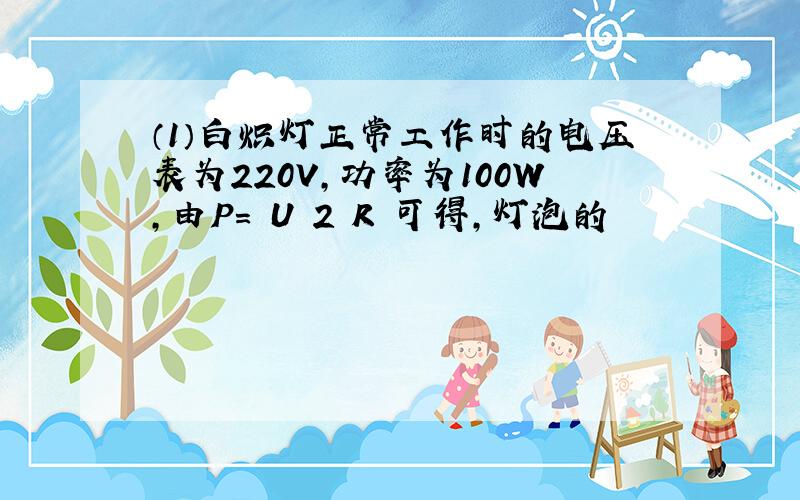 （1）白炽灯正常工作时的电压表为220V，功率为100W，由P= U 2 R 可得，灯泡的